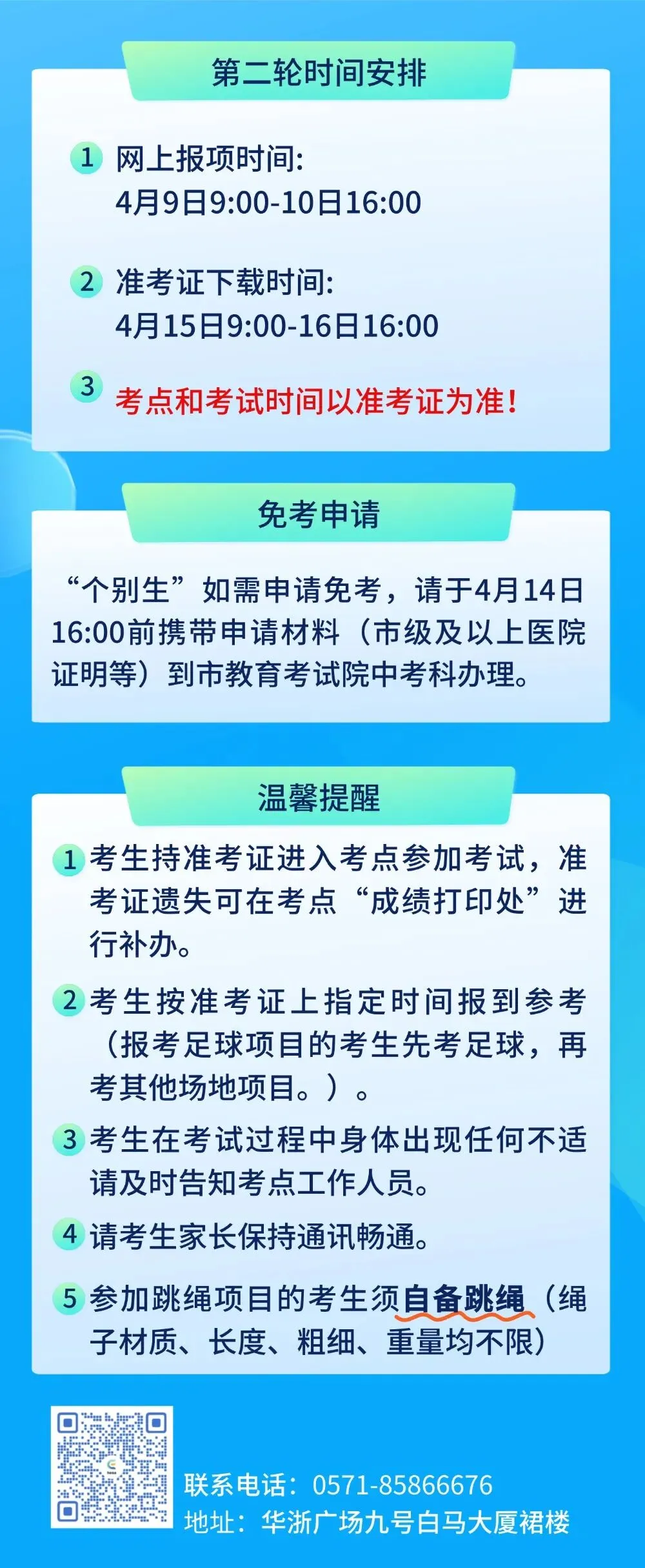 第二轮时间安排

1 网上报项时间:
4月9日9:00-10日16:00

2 准考证下载时间:
4月15日9:00-16日16:00

3 考点和考试时间以准考证为准!

免考申请

“个别生”如需申请免考，请于4月14日16:00前携带申请材料（市级及以上医院证明等）到市教育考试院中考科办理。

温馨提醒

1 考生持准考证进入考点参加考试，准考证遗失可在考点“成绩打印处”进行补办。

2 考生按准考证上指定时间报到参考（报考足球项目的考生先考足球，再考其他场地项目。）。

3 考生在考试过程中身体出现任何不适请及时告知考点工作人员。

4 请考生家长保持通讯畅通。

5 参加跳绳项目的考生须自备跳绳（绳子材质、长度、粗细、重量均不限）

联系电话：0571-85866676
地址：华浙广场九号白马大厦裙楼